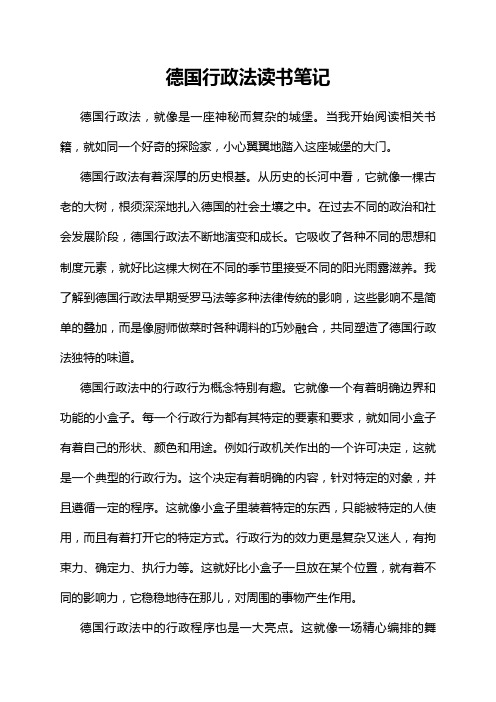 德国行政法读书笔记

德国行政法，就像是一座神秘而复杂的城堡。当我开始阅读相关书籍，就如同一个好奇的探险家，小心翼翼地踏入这座城堡的大门。

德国行政法有着深厚的历史根基。从历史的长河中看，它就像一棵古老的大树，根须深深地扎入德国的社会土壤之中。在过去不同的政治和社会发展阶段，德国行政法不断地演变和成长。它吸收了各种不同的思想和制度元素，就好比这棵大树在不同的季节里接受不同的阳光雨露滋养。我了解到德国行政法早期受罗马法等多种法律传统的影响，这些影响不是简单的叠加，而是像厨师做菜时各种调料的巧妙融合，共同塑造了德国行政法独特的味道。

德国行政法中的行政行为概念特别有趣。它就像一个有着明确边界和功能的小盒子。每一个行政行为都有其特定的要素和要求，就如同小盒子有着自己的形状、颜色和用途。例如行政机关作出的一个许可决定，这就是一个典型的行政行为。这个决定有着明确的内容，针对特定的对象，并且遵循一定的程序。这就像小盒子里装着特定的东西，只能被特定的人使用，而且有着打开它的特定方式。行政行为的效力更是复杂又迷人，有拘束力、确定力、执行力等。这就好比小盒子一旦放在某个位置，就有着不同的影响力，它稳稳地待在那儿，对周围的事物产生作用。

德国行政法中的行政程序也是一大亮点。这就像一场精心编排的舞